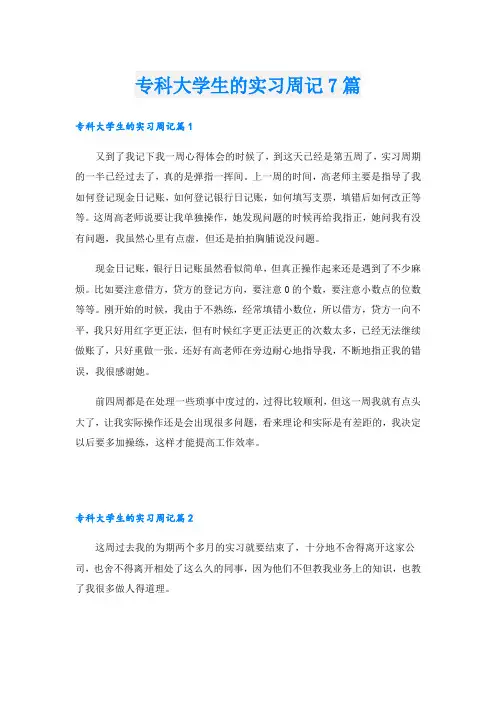 专科大学生的实习周记7篇

专科大学生的实习周记篇1

又到了我记下我一周心得体会的时候了，到这天已经是第五周了，实习周期的一半已经过去了，真的是弹指一挥间。上一周的时间，高老师主要是指导了我如何登记现金日记账，如何登记银行日记账，如何填写支票，填错后如何改正等等。这周高老师说要让我单独操作，她发现问题的时候再给我指正，她问我有没有问题，我虽然心里有点虚，但还是拍拍胸脯说没问题。

现金日记账，银行日记账虽然看似简单，但真正操作起来还是遇到了不少麻烦。比如要注意借方，贷方的登记方向，要注意0的个数，要注意小数点的位数等等。刚开始的时候，我由于不熟练，经常填错小数位，所以借方，贷方一向不平，我只好用红字更正法，但有时候红字更正法更正的次数太多，已经无法继续做账了，只好重做一张。还好有高老师在旁边耐心地指导我，不断地指正我的错误，我很感谢她。

前四周都是在处理一些琐事中度过的，过得比较顺利，但这一周我就有点头大了，让我实际操作还是会出现很多问题，看来理论和实际是有差距的，我决定以后要多加操练，这样才能提高工作效率。

专科大学生的实习周记篇2

这周过去我的为期两个多月的实习就要结束了，十分地不舍得离开这家公司，也舍不得离开相处了这么久的同事，因为他们不但教我业务上的知识，也教了我很多做人得道理。